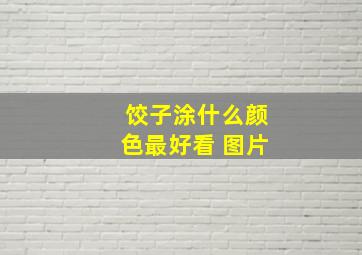 饺子涂什么颜色最好看 图片